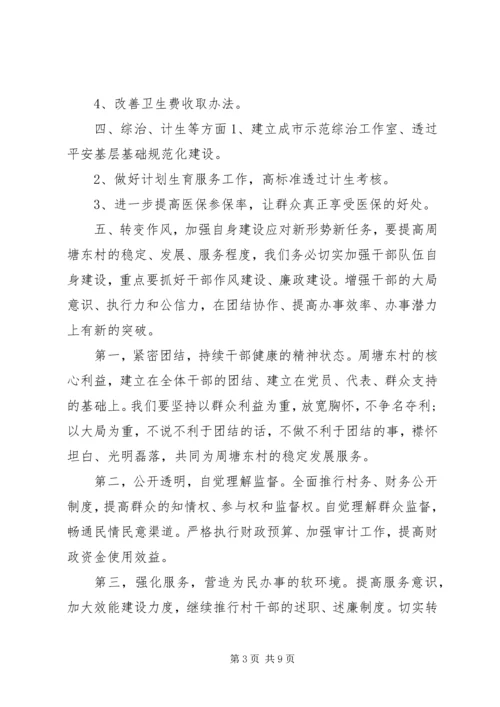 4、改善卫生费收取办法。

四、综治、计生等方面 1、建立成市示范综治工作室、透过平安基层基础规范化建设。

2、做好计划生育服务工作，高标准透过计生考核。

3、进一步提高医保参保率，让群众真正享受医保的好处。

五、转变作风，加强自身建设应对新形势新任务，要提高周塘东村的稳定、发展、服务程度，我们务必切实加强干部队伍自身建设，重点要抓好干部作风建设、廉政建设。增强干部的大局意识、执行力和公信力，在团结协作、提高办事效率、办事潜力上有新的突破。

第一，紧密团结，持续干部健康的精神状态。周塘东村的核心利益，建立在全体干部的团结、建立在党员、代表、群众支持的基础上。我们要坚持以群众利益为重，放宽胸怀，不争名夺利；以大局为重，不说不利于团结的话，不做不利于团结的事，襟怀坦白、光明磊落，共同为周塘东村的稳定发展服务。

第二，公开透明，自觉理解监督。全面推行村务、财务公开制度，提高群众的知情权、参与权和监督权。自觉理解群众监督，畅通民情民意渠道。严格执行财政预算、加强审计工作，提高财政资金使用效益。

第三，强化服务，营造为民办事的软环境。提高服务意识，加大效能建设力度，继续推行村干部的述职、述廉制度。切实转

第 3 页 共 9 页